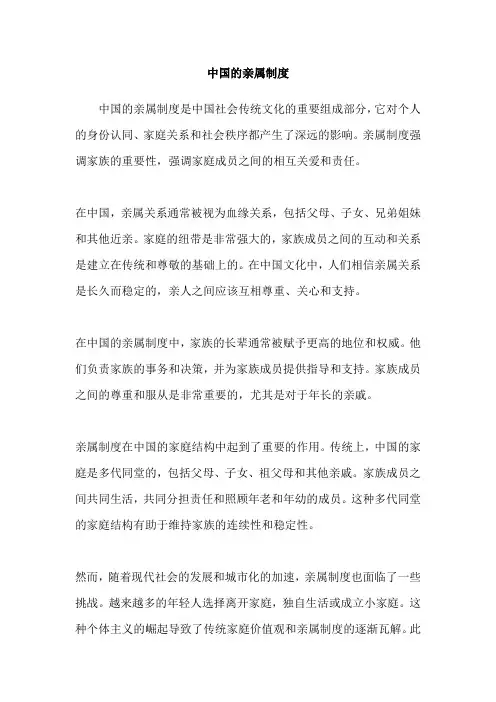 中国的亲属制度

中国的亲属制度是中国社会传统文化的重要组成部分，它对个人的身份认同、家庭关系和社会秩序都产生了深远的影响。亲属制度强调家族的重要性，强调家庭成员之间的相互关爱和责任。

在中国，亲属关系通常被视为血缘关系，包括父母、子女、兄弟姐妹和其他近亲。家庭的纽带是非常强大的，家族成员之间的互动和关系是建立在传统和尊敬的基础上的。在中国文化中，人们相信亲属关系是长久而稳定的，亲人之间应该互相尊重、关心和支持。

在中国的亲属制度中，家族的长辈通常被赋予更高的地位和权威。他们负责家族的事务和决策，并为家族成员提供指导和支持。家族成员之间的尊重和服从是非常重要的，尤其是对于年长的亲戚。

亲属制度在中国的家庭结构中起到了重要的作用。传统上，中国的家庭是多代同堂的，包括父母、子女、祖父母和其他亲戚。家族成员之间共同生活，共同分担责任和照顾年老和年幼的成员。这种多代同堂的家庭结构有助于维持家族的连续性和稳定性。

然而，随着现代社会的发展和城市化的加速，亲属制度也面临了一些挑战。越来越多的年轻人选择离开家庭，独自生活或成立小家庭。这种个体主义的崛起导致了传统家庭价值观和亲属制度的逐渐瓦解。此